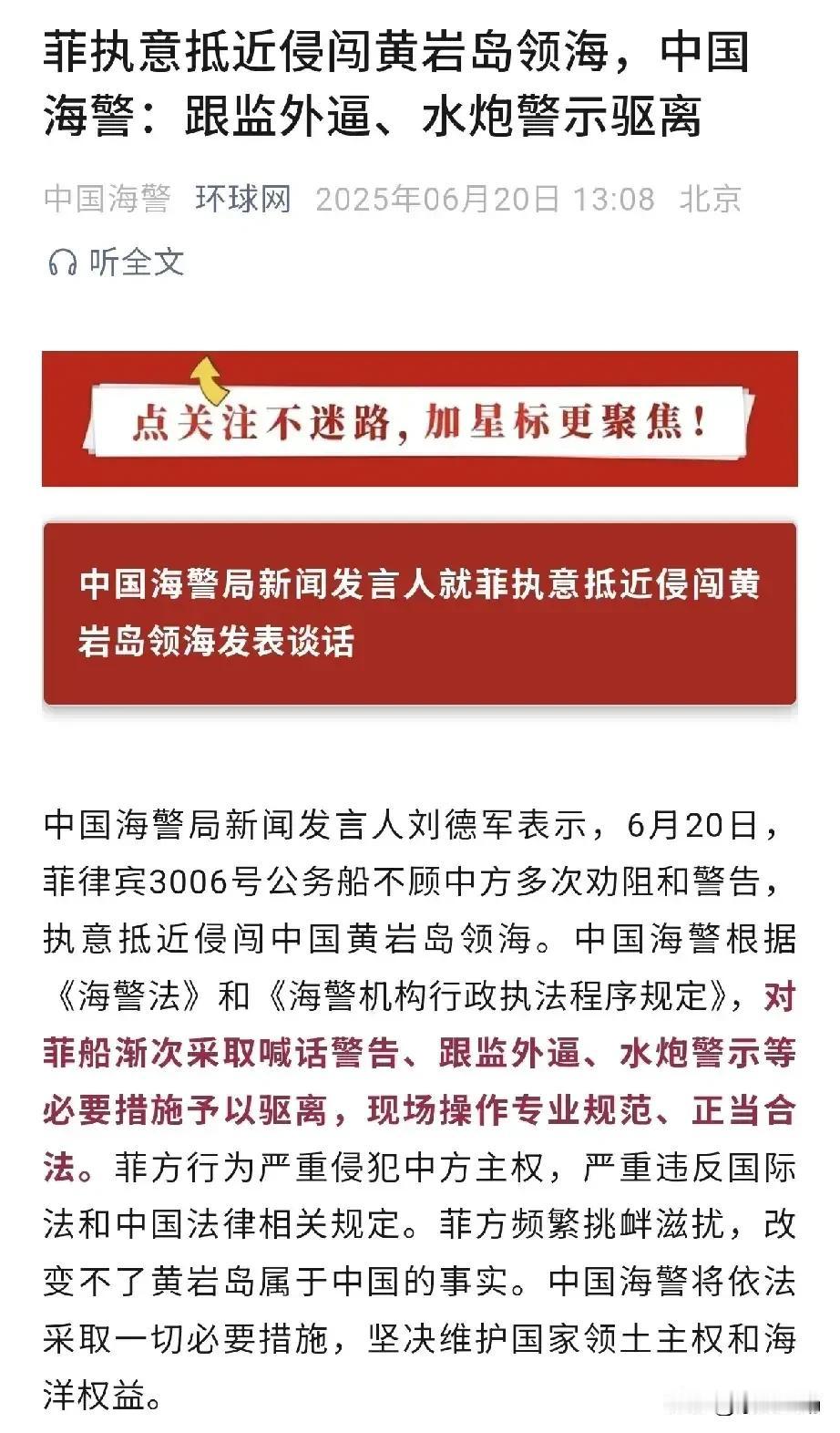 菲执意抵近侵闯黄岩岛领海，中国海警：跟监外逼、水炮警示驱离

中国海警 环球网 2025年06月20日 13:08 北京

听全文

点关注不迷路，加星标更聚焦！

中国海警局新闻发言人就菲执意抵近侵闯黄岩岛领海发表谈话

中国海警局新闻发言人刘德军表示，6月20日，菲律宾3006号公务船不顾中方多次劝阻和警告，执意抵近侵闯中国黄岩岛领海。中国海警根据《海警法》和《海警机构行政执法程序规定》，对菲船渐次采取喊话警告、跟监外逼、水炮警示等必要措施予以驱离，现场操作专业规范、正当合法。菲方行为严重侵犯中方主权，严重违反国际法和中国法律相关规定。菲方频繁挑衅滋扰，改变不了黄岩岛属于中国的事实。中国海警将依法采取一切必要措施，坚决维护国家领土主权和海洋权益。